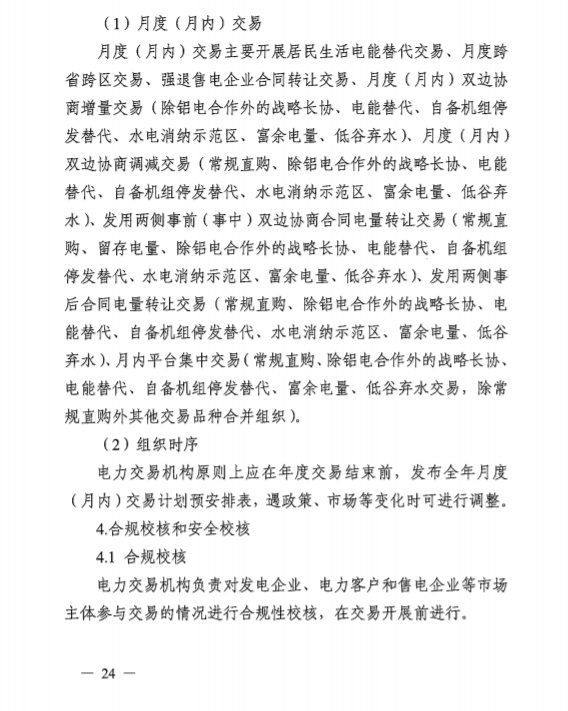 （1）月度（月内）交易

月度（月内）交易主要开展居民生活电能替代交易、月度跨省跨区交易、强退售电企业合同转让交易、月度（月内）双边协商增量交易（除铝电合作外的战略长协、电能替代、自备机组停发替代、水电消纳示范区、富余电量、低谷弃水）、月度（月内）双边协商调减交易（常规直购、除铝电合作外的战略长协、电能替代、自备机组停发替代、水电消纳示范区、富余电量、低谷弃水）、发用两侧事前（事中）双边协商合同电量转让交易（常规直购、留存电量、除铝电合作外的战略长协、电能替代、自备机组停发替代、水电消纳示范区、富余电量、低谷弃水）、发用两侧事后合同电量转让交易（常规直购、除铝电合作外的战略长协、电能替代、自备机组停发替代、水电消纳示范区、富余电量、低谷弃水）、月内平台集中交易（常规直购、除铝电合作外的战略长协、电能替代、自备机组停发替代、富余电量、低谷弃水交易，除常规直购外其他交易品种合并组织）。

（2）组织时序

电力交易机构原则上应在年度交易结束前，发布全年月度（月内）交易计划预安排表，遇政策、市场等变化时可进行调整。

4.合规校核和安全校核

4.1 合规校核

电力交易机构负责对发电企业、电力客户和售电企业等市场主体参与交易的情况进行合规性校核，在交易开展前进行。

— 24 —